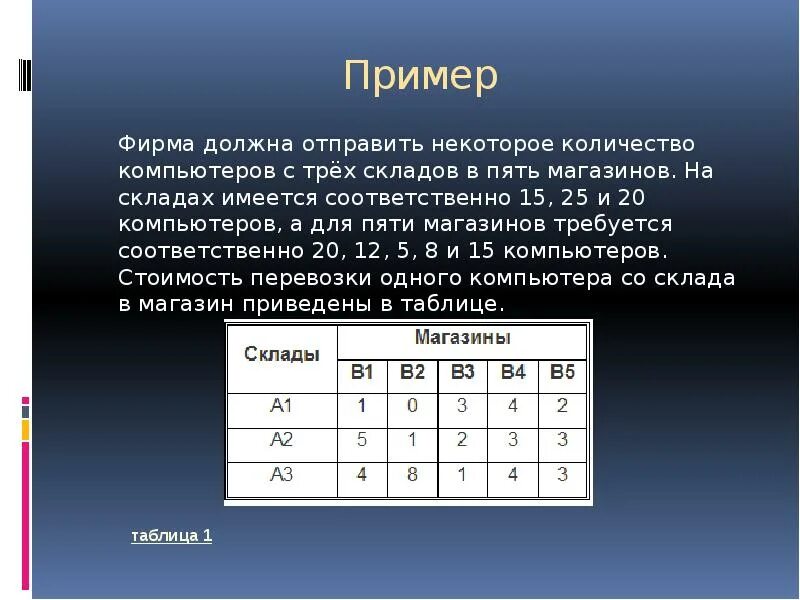 Пример

Фирма должна отправить некоторое количество компьютеров с трёх складов в пять магазинов. На складах имеется соответственно 15, 25 и 20 компьютеров, а для пяти магазинов требуется соответственно 20, 12, 5, 8 и 15 компьютеров. Стоимость перевозки одного компьютера со склада в магазин приведены в таблице.

| Склады | Магазины | | | | |
|---|---|---|---|---|---|
| | B1 | B2 | B3 | B4 | B5 |
| A1 | 1 | 0 | 3 | 4 | 2 |
| A2 | 5 | 1 | 2 | 3 | 3 |
| A3 | 4 | 8 | 1 | 4 | 3 |

таблица 1